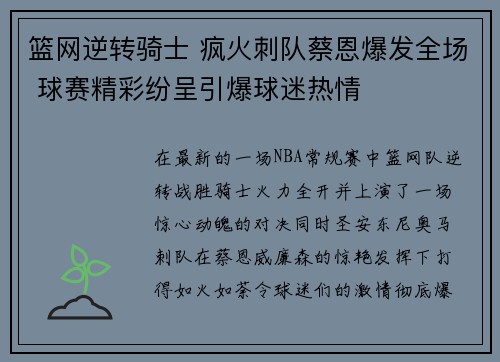 篮网逆转骑士 疯火刺队蔡恩爆发全场 球赛精彩纷呈引爆球迷热情

在最新的一场NBA常规赛中篮网队逆转战胜骑士火力全开并上演了一场惊心动魄的对决同时圣安东尼奥马刺队在蔡恩威廉森的惊艳发挥下打得如火如荼令球迷们的激情彻底爆